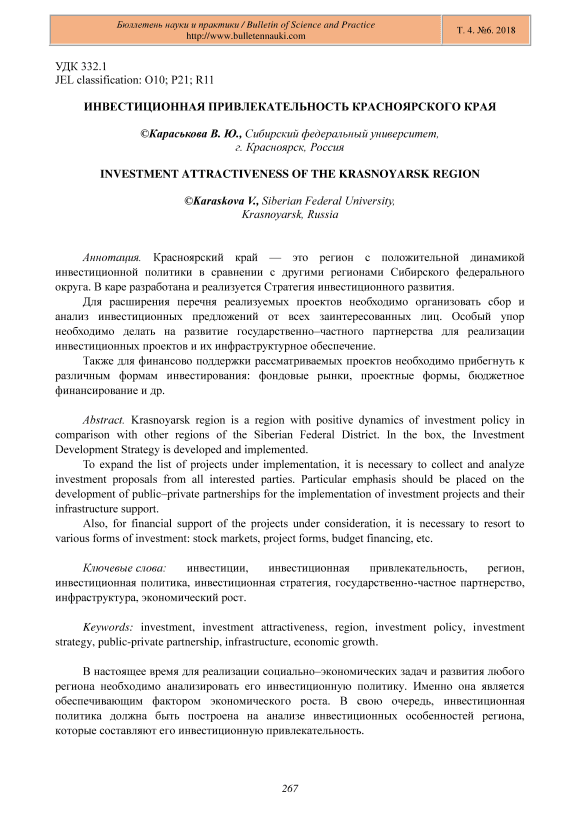 Бюллетень науки и практики / Bulletin of Science and Practice
http://www.bulletennauki.com

Т. 4. №6. 2018

УДК 332.1
JEL classification: O10; P21; R11

ИНВЕСТИЦИОННАЯ ПРИВЛЕКАТЕЛЬНОСТЬ КРАСНОЯРСКОГО КРАЯ

©Караськова В. Ю., Сибирский федеральный университет, г. Красноярск, Россия

INVESTMENT ATTRACTIVENESS OF THE KRASNOYARSK REGION

©Karaskova V., Siberian Federal University, Krasnoyarsk, Russia

Аннотация. Красноярский край — это регион с положительной динамикой инвестиционной политики в сравнении с другими регионами Сибирского федерального округа. В каре разработана и реализуется Стратегия инвестиционного развития.

Для расширения перечня реализуемых проектов необходимо организовать сбор и анализ инвестиционных предложений от всех заинтересованных лиц. Особый упор необходимо делать на развитие государственно–частного партнерства для реализации инвестиционных проектов и их инфраструктурное обеспечение.

Также для финансово поддержки рассматриваемых проектов необходимо прибегнуть к различным формам инвестирования: фондовые рынки, проектные формы, бюджетное финансирование и др.

Abstract. Krasnoyarsk region is a region with positive dynamics of investment policy in comparison with other regions of the Siberian Federal District. In the box, the Investment Development Strategy is developed and implemented.

To expand the list of projects under implementation, it is necessary to collect and analyze investment proposals from all interested parties. Particular emphasis should be placed on the development of public–private partnerships for the implementation of investment projects and their infrastructure support.

Also, for financial support of the projects under consideration, it is necessary to resort to various forms of investment: stock markets, project forms, budget financing, etc.

Ключевые слова: инвестиции, инвестиционная привлекательность, регион, инвестиционная политика, инвестиционная стратегия, государственно-частное партнерство, инфраструктура, экономический рост.

Keywords: investment, investment attractiveness, region, investment policy, investment strategy, public-private partnership, infrastructure, economic growth.

В настоящее время для реализации социально–экономических задач и развития любого региона необходимо анализировать его инвестиционную политику. Именно она является обеспечивающим фактором экономического роста. В свою очередь, инвестиционная политика должна быть построена на анализе инвестиционных особенностей региона, которые составляют его инвестиционную привлекательность.

267